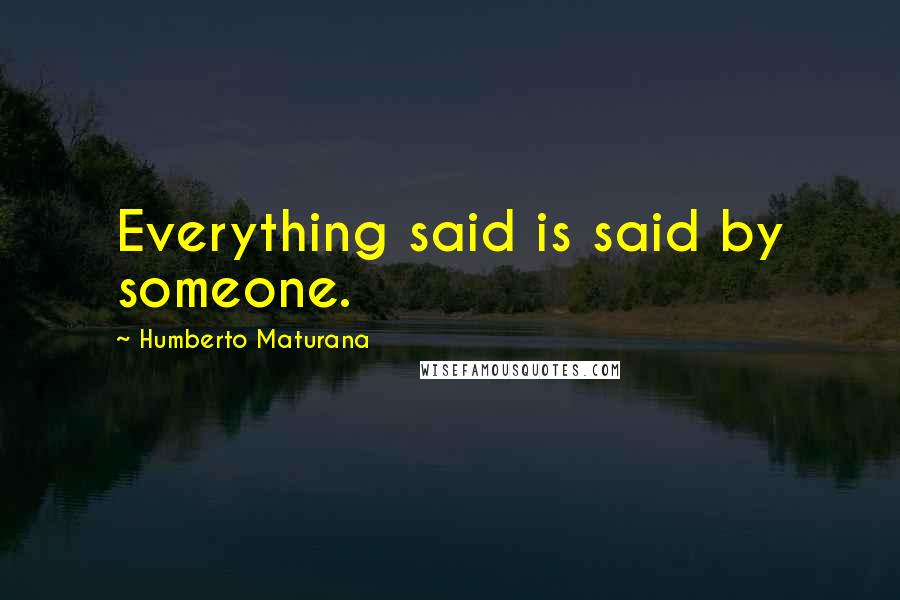 Everything said is said by someone.

~ Humberto Maturana

WISEFAMOUSQUOTES.COM